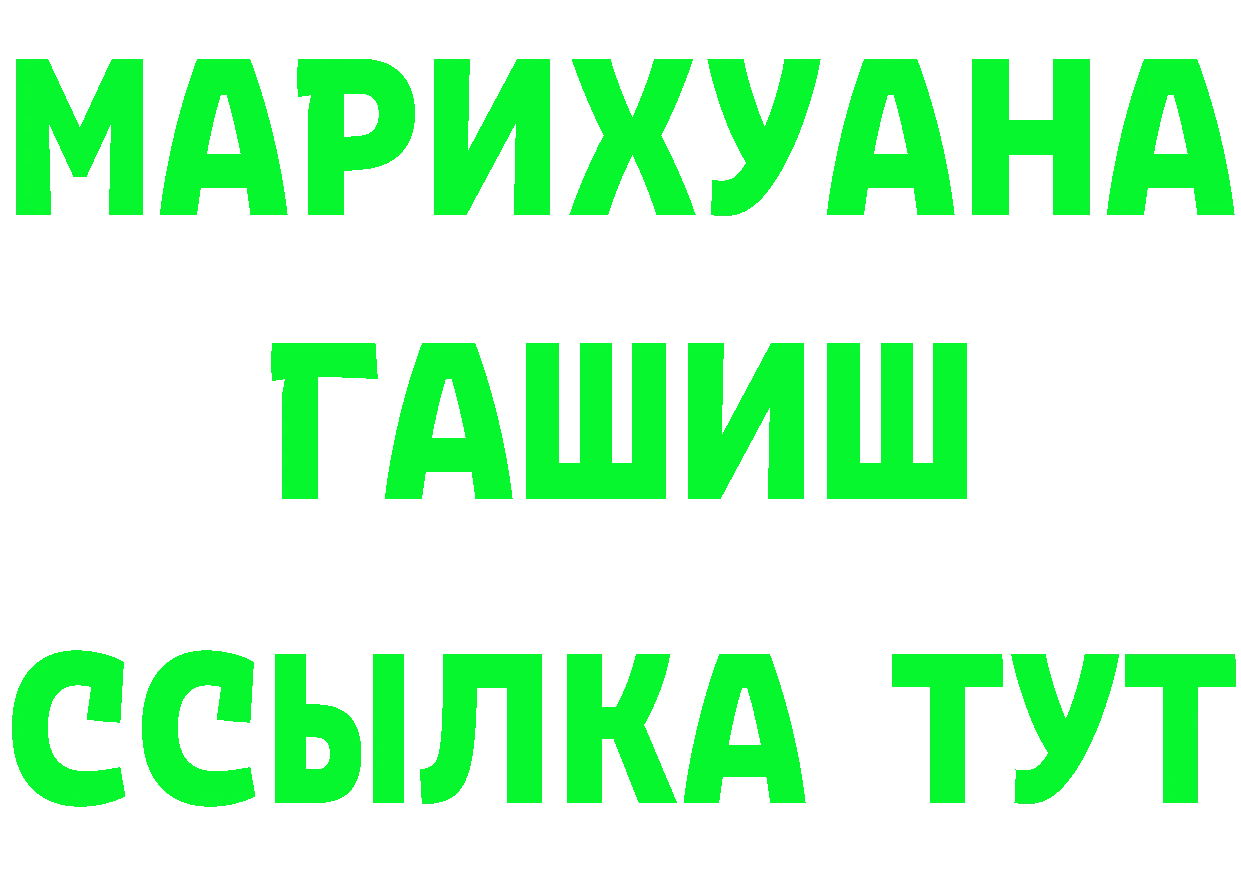 МАРИХУАНА
ГАШИШ
ССЫЛКА ТУТ